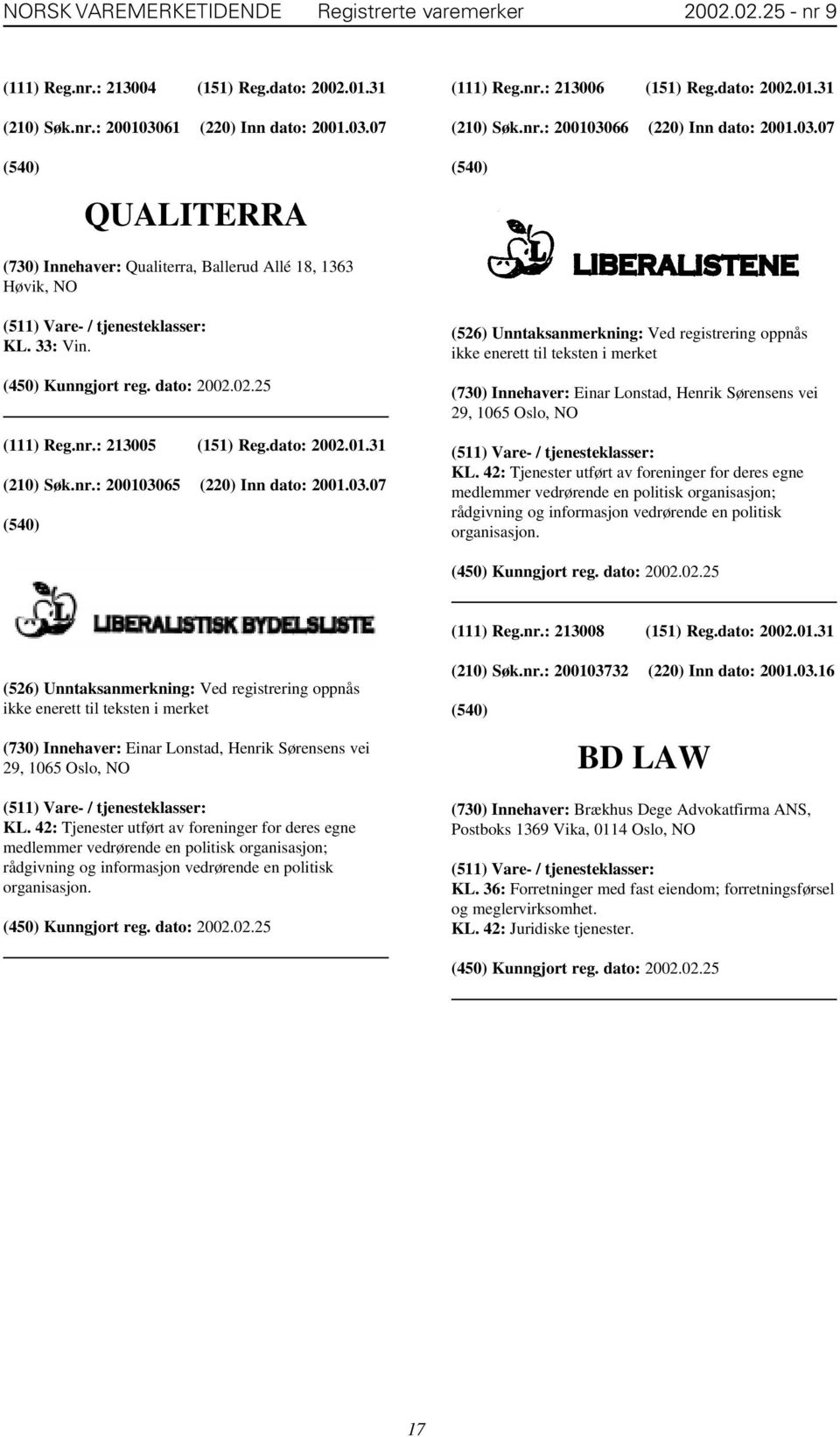 NORSK VAREMERKETIDENDE Registrerte varemerker 2002.02.25 - nr 9

(111) Reg.nr.: 213004 (151) Reg.dato: 2002.01.31

(210) Søk.nr.: 200103061 (220) Inn dato: 2001.03.07

(540)

QUALITERRA

(730) Innehaver: Qualiterra, Ballerud Allé 18, 1363 Høvik, NO

(511) Vare- / tjenesteklasser:
KL. 33: Vin.

(450) Kunngjort reg. dato: 2002.02.25

(111) Reg.nr.: 213005 (151) Reg.dato: 2002.01.31

(210) Søk.nr.: 200103065 (220) Inn dato: 2001.03.07

(540)

L LIBERALISTISK BYDELSLISTE

(526) Unntaksanmerkning: Ved registrering oppnås ikke enerett til teksten i merket

(730) Innehaver: Einar Lonstad, Henrik Sørensens vei 29, 1065 Oslo, NO

(511) Vare- / tjenesteklasser:
KL. 42: Tjenester utført av foreninger for deres egne medlemmer vedrørende en politisk organisasjon; rådgivning og informasjon vedrørende en politisk organisasjon.

(450) Kunngjort reg. dato: 2002.02.25

(111) Reg.nr.: 213006 (151) Reg.dato: 2002.01.31

(210) Søk.nr.: 200103066 (220) Inn dato: 2001.03.07

(540)

L LIBERALISTENE

(526) Unntaksanmerkning: Ved registrering oppnås ikke enerett til teksten i merket

(730) Innehaver: Einar Lonstad, Henrik Sørensens vei 29, 1065 Oslo, NO

(511) Vare- / tjenesteklasser:
KL. 42: Tjenester utført av foreninger for deres egne medlemmer vedrørende en politisk organisasjon; rådgivning og informasjon vedrørende en politisk organisasjon.

(450) Kunngjort reg. dato: 2002.02.25

(111) Reg.nr.: 213008 (151) Reg.dato: 2002.01.31

(210) Søk.nr.: 200103732 (220) Inn dato: 2001.03.16

(540)

BD LAW

(730) Innehaver: Brækhus Dege Advokatfirma ANS, Postboks 1369 Vika, 0114 Oslo, NO

(511) Vare- / tjenesteklasser:
KL. 36: Forretninger med fast eiendom; forretningsførsel og meglervirksomhet.
KL. 42: Juridiske tjenester.

(450) Kunngjort reg. dato: 2002.02.25

17